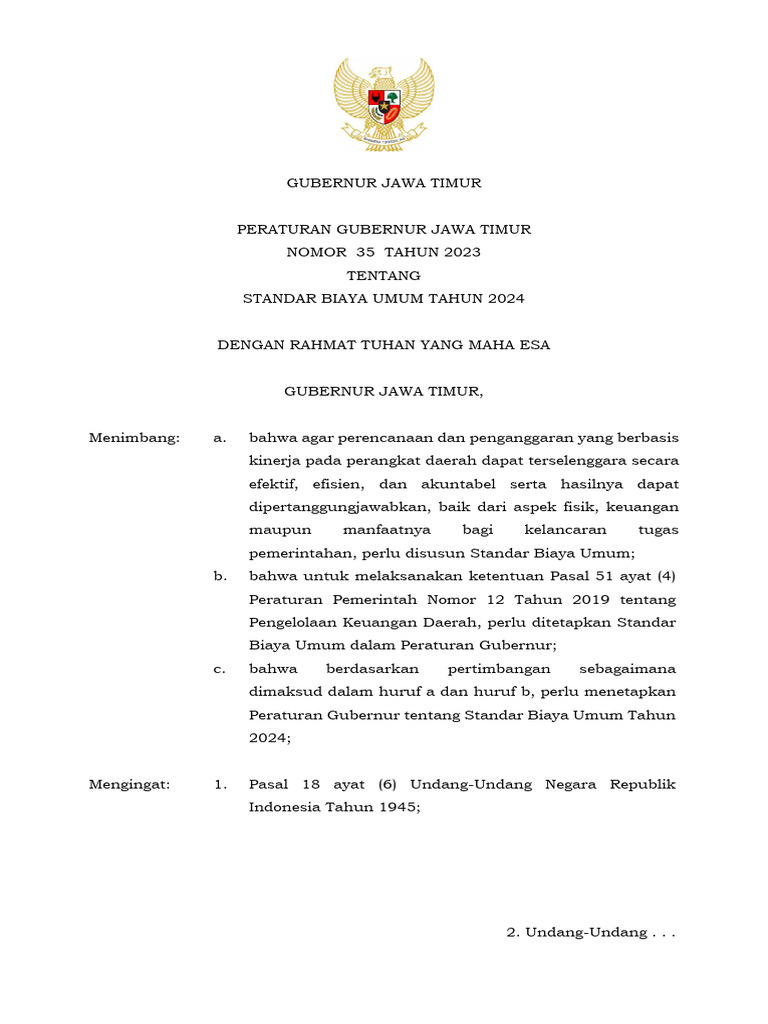 GUBERNUR JAWA TIMUR

PERATURAN GUBERNUR JAWA TIMUR
NOMOR 35 TAHUN 2023
TENTANG
STANDAR BIAYA UMUM TAHUN 2024

DENGAN RAHMAT TUHAN YANG MAHA ESA

GUBERNUR JAWA TIMUR,

Menimbang: a. bahwa agar perencanaan dan penganggaran yang berbasis kinerja pada perangkat daerah dapat terselenggara secara efektif, efisien, dan akuntabel serta hasilnya dapat dipertanggungjawabkan, baik dari aspek fisik, keuangan maupun manfaatnya bagi kelancaran tugas pemerintahan, perlu disusun Standar Biaya Umum;

b. bahwa untuk melaksanakan ketentuan Pasal 51 ayat (4) Peraturan Pemerintah Nomor 12 Tahun 2019 tentang Pengelolaan Keuangan Daerah, perlu ditetapkan Standar Biaya Umum dalam Peraturan Gubernur;

c. bahwa berdasarkan pertimbangan sebagaimana dimaksud dalam huruf a dan huruf b, perlu menetapkan Peraturan Gubernur tentang Standar Biaya Umum Tahun 2024;

Mengingat: 1. Pasal 18 ayat (6) Undang-Undang Negara Republik Indonesia Tahun 1945;

2. Undang-Undang . . .